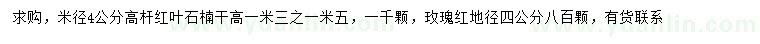 求购，米径4公分高杆红叶石楠干高一米三之一米五，一千颗，玫瑰红地径四公分八百颗，有货联系